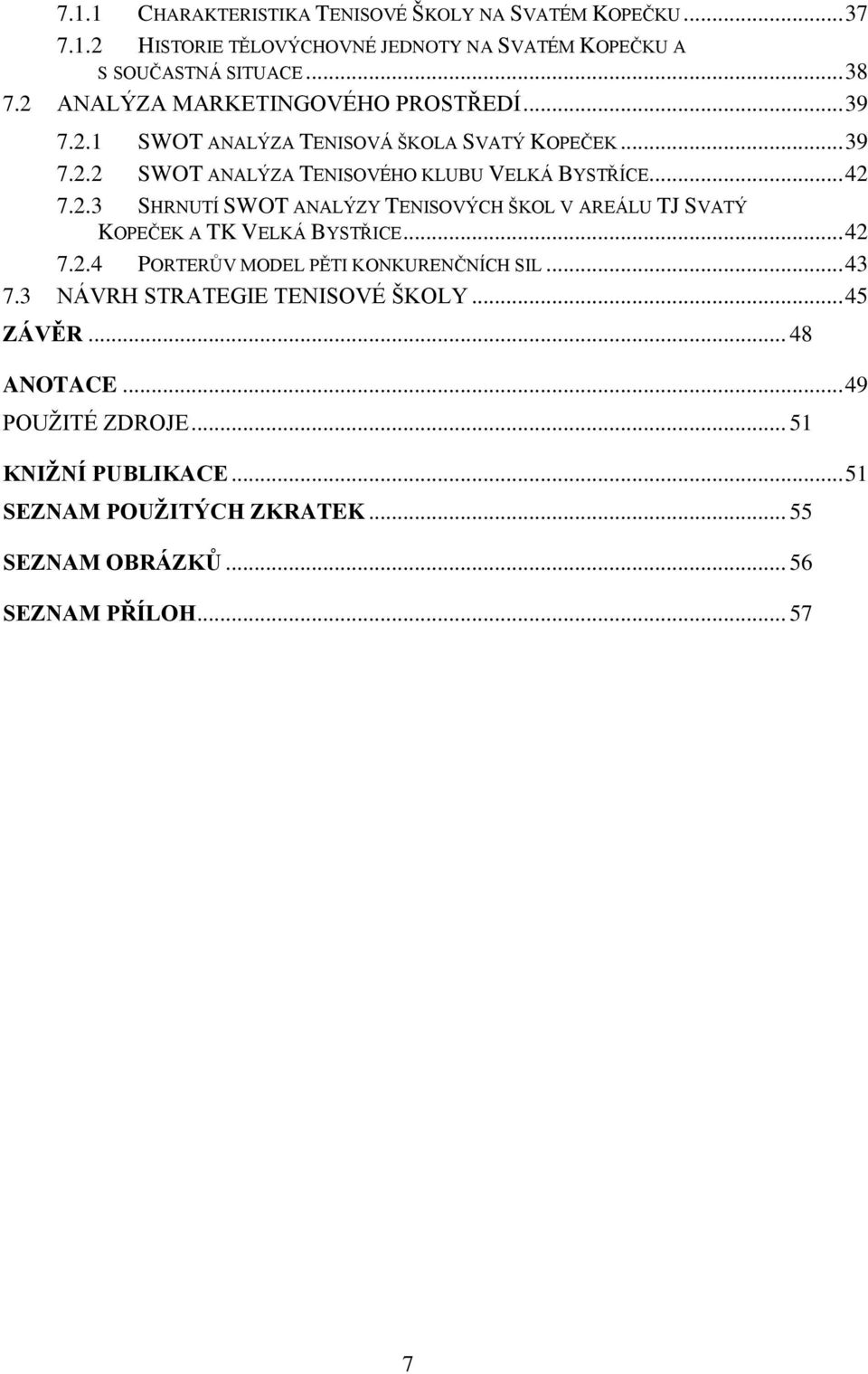 7.1.1 CHARAKTERISTIKA TENISOVÉ ŠKOLY NA SVATÉM KOPEČKU ... 37
7.1.2 HISTORIE TĚLOVÝCHOVNÉ JEDNOTY NA SVATÉM KOPEČKU A S SOUČASTNÁ SITUACE ... 38
7.2 ANALÝZA MARKETINGOVÉHO PROSTŘEDÍ ... 39
7.2.1 SWOT ANALÝZA TENISOVÁ ŠKOLA SVATÝ KOPEČEK ... 39
7.2.2 SWOT ANALÝZA TENISOVÉHO KLUBU VELKÁ BYSTŘÍCE ... 42
7.2.3 SHRNUTÍ SWOT ANALÝZY TENISOVÝCH ŠKOL V AREÁLU TJ SVATÝ KOPEČEK A TK VELKÁ BYSTŘICE ... 42
7.2.4 PORTERŮV MODEL PĚTI KONKURENČNÍCH SIL ... 43
7.3 NÁVRH STRATEGIE TENISOVÉ ŠKOLY ... 45
ZÁVĚR ... 48

ANOTACE ... 49
POUŽITÉ ZDROJE ... 51

KNIŽNÍ PUBLIKACE ... 51
SEZNAM POUŽITÝCH ZKRATEK ... 55

SEZNAM OBRÁZKŮ ... 56

SEZNAM PŘÍLOH ... 57

7